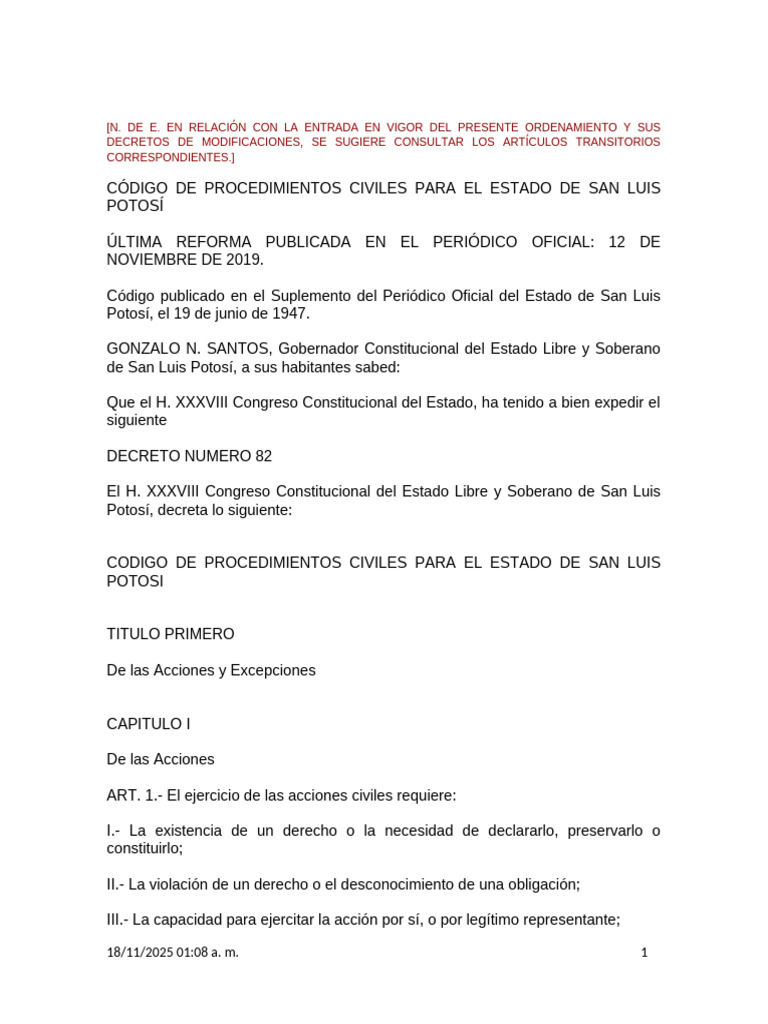 [N. DE E. EN RELACIÓN CON LA ENTRADA EN VIGOR DEL PRESENTE ORDENAMIENTO Y SUS DECRETOS DE MODIFICACIONES, SE SUGIERE CONSULTAR LOS ARTÍCULOS TRANSITORIOS CORRESPONDIENTES.]

CÓDIGO DE PROCEDIMIENTOS CIVILES PARA EL ESTADO DE SAN LUIS POTOSÍ

ÚLTIMA REFORMA PUBLICADA EN EL PERIÓDICO OFICIAL: 12 DE NOVIEMBRE DE 2019.

Código publicado en el Suplemento del Periódico Oficial del Estado de San Luis Potosí, el 19 de junio de 1947.

GONZALO N. SANTOS, Gobernador Constitucional del Estado Libre y Soberano de San Luis Potosí, a sus habitantes sabed:

Que el H. XXXVIII Congreso Constitucional del Estado, ha tenido a bien expedir el siguiente

DECRETO NUMERO 82

El H. XXXVIII Congreso Constitucional del Estado Libre y Soberano de San Luis Potosí, decreta lo siguiente:

CODIGO DE PROCEDIMIENTOS CIVILES PARA EL ESTADO DE SAN LUIS POTOSI

TITULO PRIMERO

De las Acciones y Excepciones

CAPITULO I

De las Acciones

ART. 1.- El ejercicio de las acciones civiles requiere:

I.- La existencia de un derecho o la necesidad de declararlo, preservarlo o constituirlo;

II.- La violación de un derecho o el desconocimiento de una obligación;

III.- La capacidad para ejercitar la acción por sí, o por legítimo representante;

18/11/2025 01:08 a. m.

1